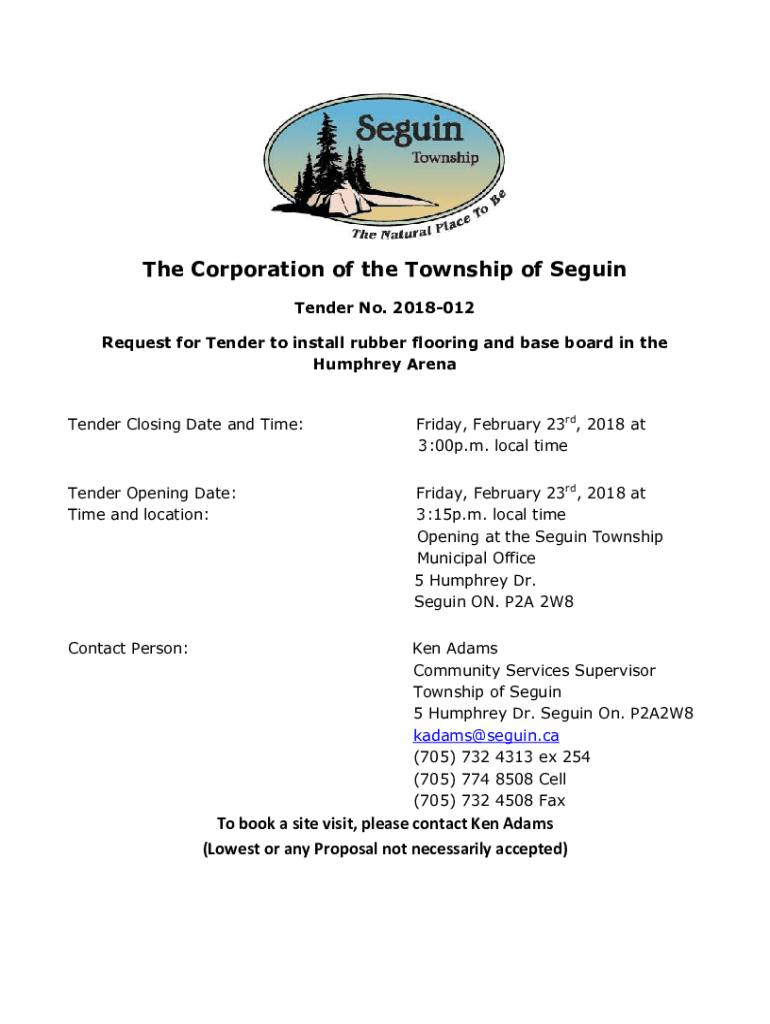 Seguin
Township
The Natural Place To Be

The Corporation of the Township of Seguin

Tender No. 2018-012

Request for Tender to install rubber flooring and base board in the Humphrey Arena

Tender Closing Date and Time:

Friday, February 23$^{rd}$, 2018 at 3:00p.m. local time

Tender Opening Date:
Time and location:

Friday, February 23$^{rd}$, 2018 at
3:15p.m. local time
Opening at the Seguin Township Municipal Office
5 Humphrey Dr.
Seguin ON. P2A 2W8

Contact Person:

Ken Adams
Community Services Supervisor
Township of Seguin
5 Humphrey Dr. Seguin On. P2A2W8
kadams@seguin.ca
(705) 732 4313 ex 254
(705) 774 8508 Cell
(705) 732 4508 Fax

To book a site visit, please contact Ken Adams
(Lowest or any Proposal not necessarily accepted)